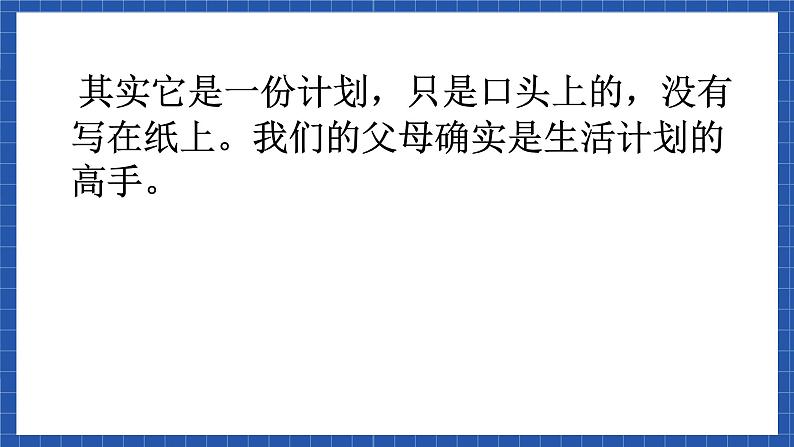 其实它是一份计划，只是口头上的，没有写在纸上。我们的父母确实是生活计划的高手。